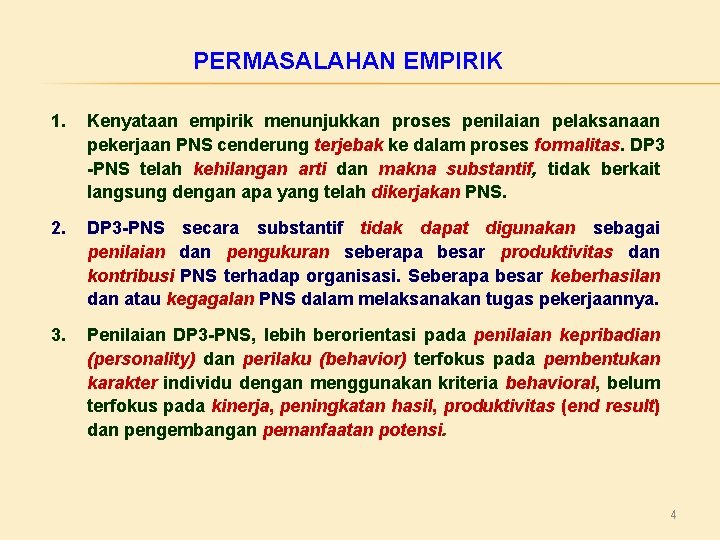 PERMASALAHAN EMPIRIK

1. Kenyataan empirik menunjukkan proses penilaian pelaksanaan pekerjaan PNS cenderung terjebak ke dalam proses formalitas. DP3 -PNS telah kehilangan arti dan makna substantif, tidak berkait langsung dengan apa yang telah dikerjakan PNS.

2. DP3-PNS secara substantif tidak dapat digunakan sebagai penilaian dan pengukuran seberapa besar produktivitas dan kontribusi PNS terhadap organisasi. Seberapa besar keberhasilan dan atau kegagalan PNS dalam melaksanakan tugas pekerjaannya.

3. Penilaian DP3-PNS, lebih berorientasi pada penilaian kepribadian (personality) dan perilaku (behavior) terfokus pada pembentukan karakter individu dengan menggunakan kriteria behavioral, belum terfokus pada kinerja, peningkatan hasil, produktivitas (end result) dan pengembangan pemanfaatan potensi.

4